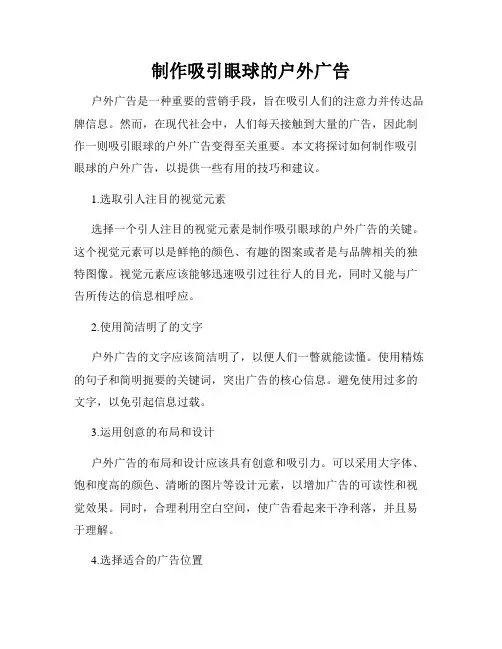 制作吸引眼球的户外广告

户外广告是一种重要的营销手段，旨在吸引人们的注意力并传达品牌信息。然而，在现代社会中，人们每天接触到大量的广告，因此制作一则吸引眼球的户外广告变得至关重要。本文将探讨如何制作吸引眼球的户外广告，以提供一些有用的技巧和建议。

1.选取引人注目的视觉元素

选择一个引人注目的视觉元素是制作吸引眼球的户外广告的关键。这个视觉元素可以是鲜艳的颜色、有趣的图案或者是与品牌相关的独特图像。视觉元素应该能够迅速吸引过往行人的目光，同时又能与广告所传达的信息相呼应。

2.使用简洁明了的文字

户外广告的文字应该简洁明了，以便人们一瞥就能读懂。使用精炼的句子和简明扼要的关键词，突出广告的核心信息。避免使用过多的文字，以免引起信息过载。

3.运用创意的布局和设计

户外广告的布局和设计应该具有创意和吸引力。可以采用大字体、饱和度高的颜色、清晰的图片等设计元素，以增加广告的可读性和视觉效果。同时，合理利用空白空间，使广告看起来干净利落，并且易于理解。

4.选择适合的广告位置